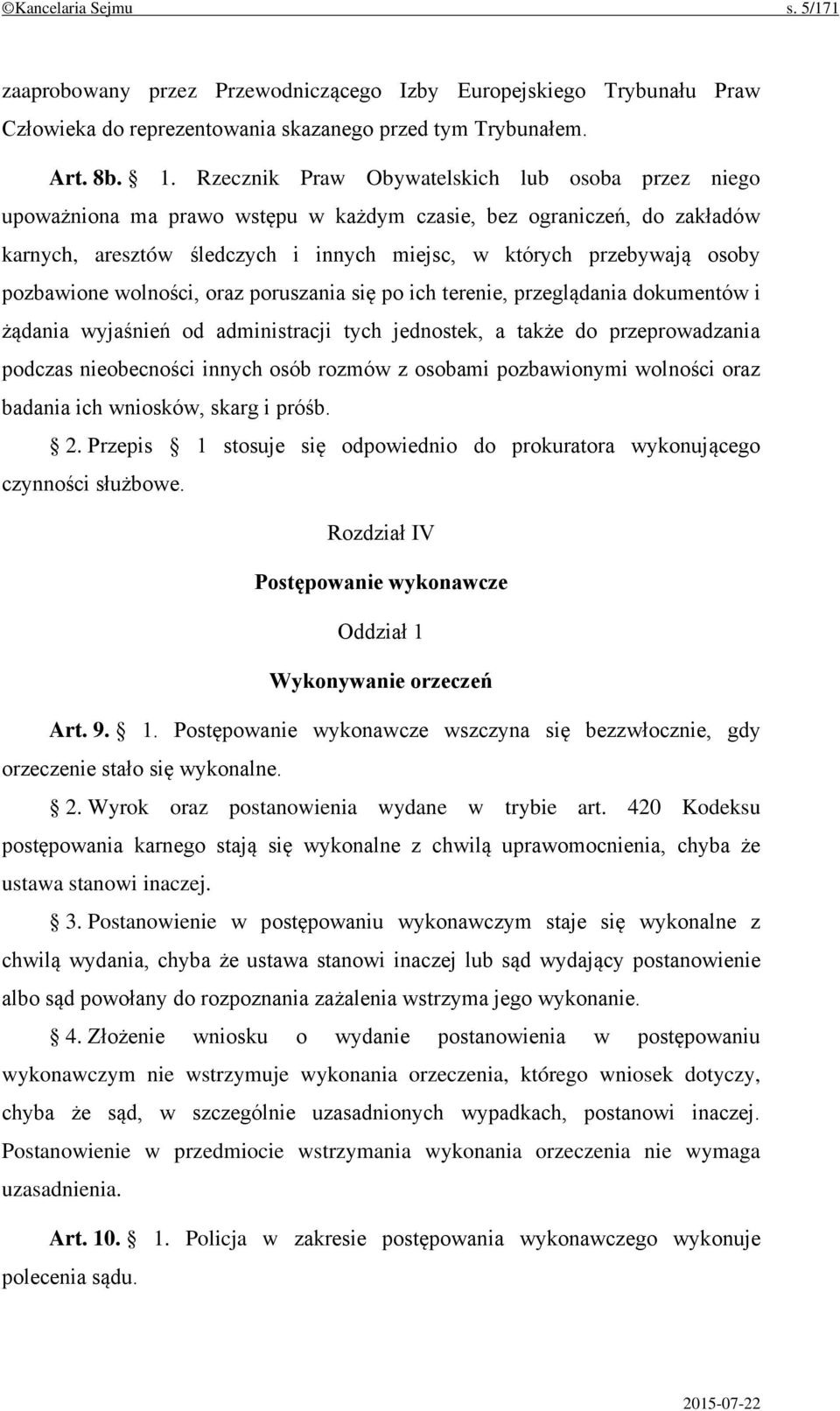 ©Kancelaria Sejmu s. 5/171

zaaprobowany przez Przewodniczącego Izby Europejskiego Trybunału Praw Człowieka do reprezentowania skazanego przed tym Trybunałem.

Art. 8b. § 1. Rzecznik Praw Obywatelskich lub osoba przez niego upoważniona ma prawo wstępu w każdym czasie, bez ograniczeń, do zakładów karnych, aresztów śledczych i innych miejsc, w których przebywają osoby pozbawione wolności, oraz poruszania się po ich terenie, przeglądania dokumentów i żądania wyjaśnień od administracji tych jednostek, a także do przeprowadzania podczas nieobecności innych osób rozmów z osobami pozbawionymi wolności oraz badania ich wniosków, skarg i próśb.

§ 2. Przepis § 1 stosuje się odpowiednio do prokuratora wykonującego czynności służbowe.

Rozdział IV

Postępowanie wykonawcze

Oddział 1

Wykonywanie orzeczeń

Art. 9. § 1. Postępowanie wykonawcze wszczyna się bezzwłocznie, gdy orzeczenie stało się wykonalne.

§ 2. Wyrok oraz postanowienia wydane w trybie art. 420 Kodeksu postępowania karnego stają się wykonalne z chwilą uprawomocnienia, chyba że ustawa stanowi inaczej.

§ 3. Postanowienie w postępowaniu wykonawczym staje się wykonalne z chwilą wydania, chyba że ustawa stanowi inaczej lub sąd wydający postanowienie albo sąd powołany do rozpoznania zażalenia wstrzyma jego wykonanie.

§ 4. Złożenie wniosku o wydanie postanowienia w postępowaniu wykonawczym nie wstrzymuje wykonania orzeczenia, którego wniosek dotyczy, chyba że sąd, w szczególnie uzasadnionych wypadkach, postanowi inaczej. Postanowienie w przedmiocie wstrzymania wykonania orzeczenia nie wymaga uzasadnienia.

Art. 10. § 1. Policja w zakresie postępowania wykonawczego wykonuje polecenia sądu.

2015-07-22